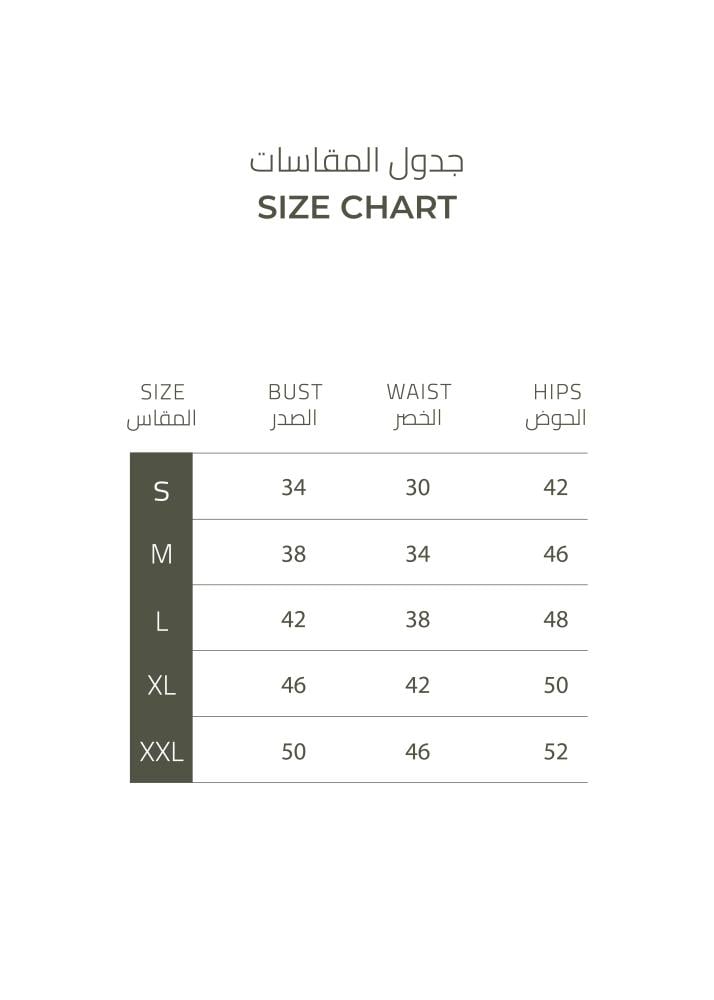 جدول المقاسات
SIZE CHART

| SIZE المقاس | BUST الصدر | WAIST الخصر | HIPS الحوض |
|---|---|---|---|
| S | 34 | 30 | 42 |
| M | 38 | 34 | 46 |
| L | 42 | 38 | 48 |
| XL | 46 | 42 | 50 |
| XXL | 50 | 46 | 52 |